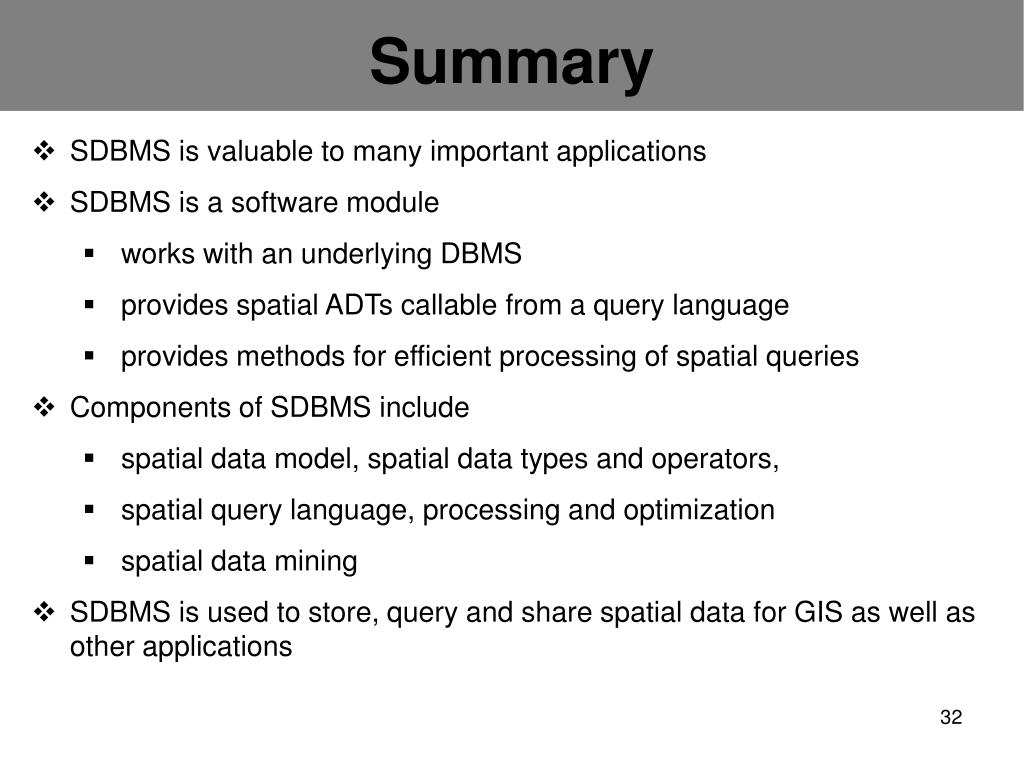 Summary

❖ SDBMS is valuable to many important applications

❖ SDBMS is a software module

▪ works with an underlying DBMS

▪ provides spatial ADTs callable from a query language

▪ provides methods for efficient processing of spatial queries

❖ Components of SDBMS include

▪ spatial data model, spatial data types and operators,

▪ spatial query language, processing and optimization

▪ spatial data mining

❖ SDBMS is used to store, query and share spatial data for GIS as well as other applications

32